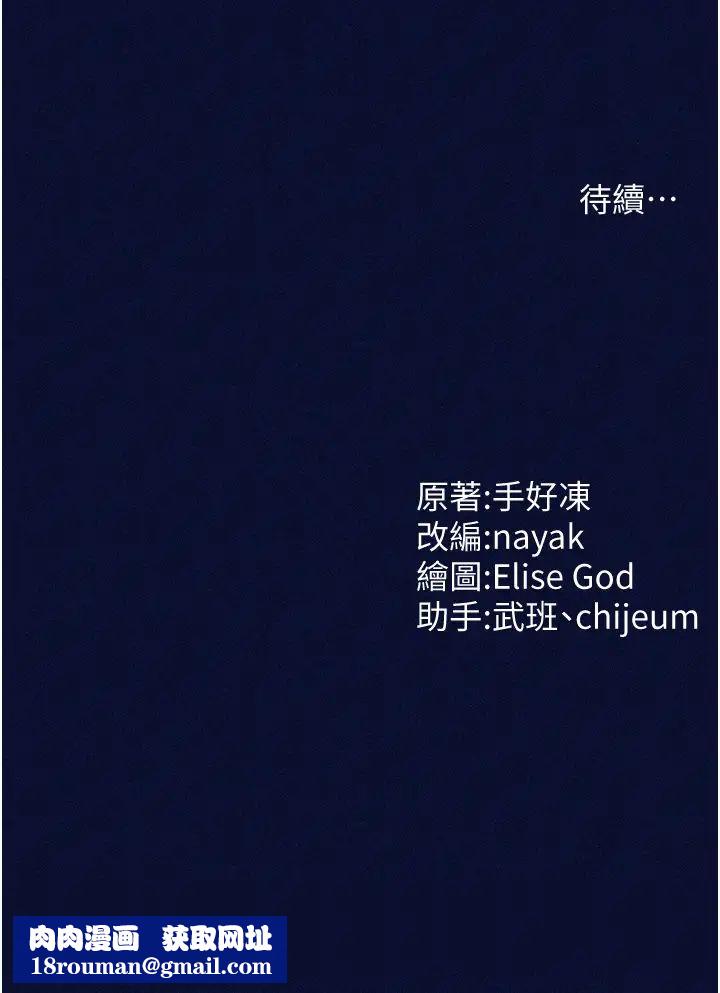 待續…

原著:手好凍
改編:nayak
繪圖:Elise God
助手:武班、chijeum

肉肉漫画 获取网址
18rouman@gmail.com